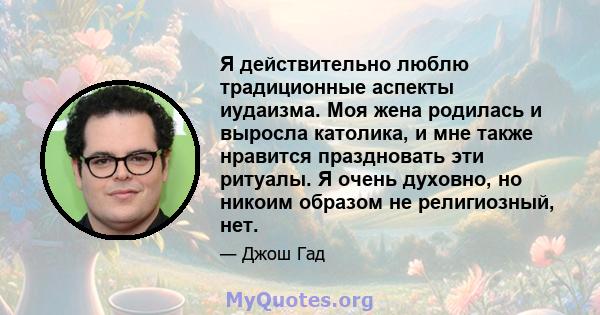 Я действительно люблю традиционные аспекты иудаизма. Моя жена родилась и выросла католика, и мне также нравится праздновать эти ритуалы. Я очень духовно, но никоим образом не религиозный, нет.

— Джош Гад

MyQuotes.org